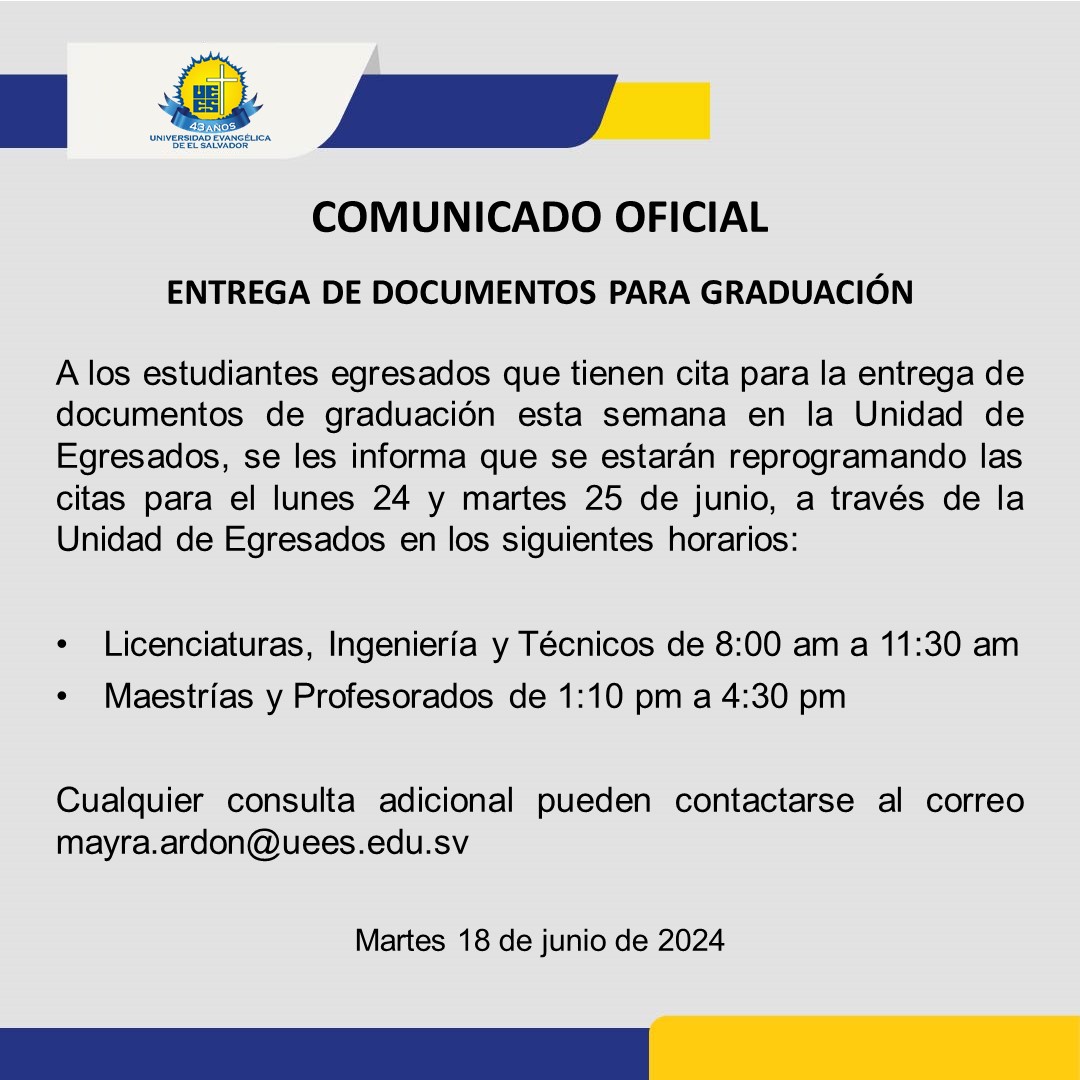 UEES
43 AÑOS
UNIVERSIDAD EVANGÉLICA DE EL SALVADOR

COMUNICADO OFICIAL

ENTREGA DE DOCUMENTOS PARA GRADUACIÓN

A los estudiantes egresados que tienen cita para la entrega de documentos de graduación esta semana en la Unidad de Egresados, se les informa que se estarán reprogramando las citas para el lunes 24 y martes 25 de junio, a través de la Unidad de Egresados en los siguientes horarios:

• Licenciaturas, Ingeniería y Técnicos de 8:00 am a 11:30 am
• Maestrías y Profesorados de 1:10 pm a 4:30 pm

Cualquier consulta adicional pueden contactarse al correo mayra.ardon@uees.edu.sv

Martes 18 de junio de 2024